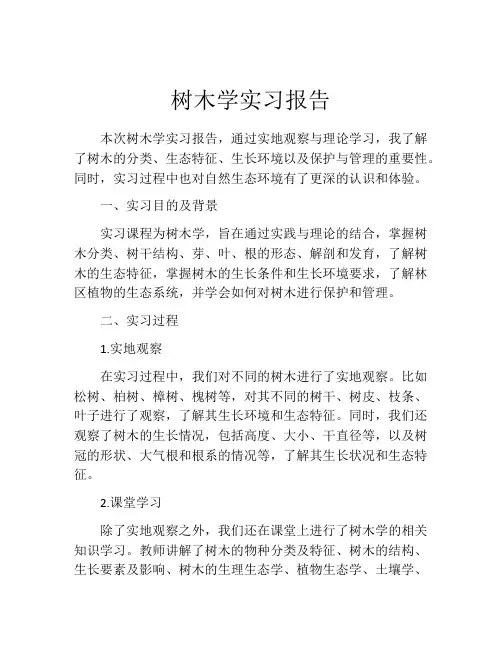 树木学实习报告

本次树木学实习报告，通过实地观察与理论学习，我了解了树木的分类、生态特征、生长环境以及保护与管理的重要性。同时，实习过程中也对自然生态环境有了更深的认识和体验。

一、实习目的及背景

实习课程为树木学，旨在通过实践与理论的结合，掌握树木分类、树干结构、芽、叶、根的形态、解剖和发育，了解树木的生态特征，掌握树木的生长条件和生长环境要求，了解林区植物的生态系统，并学会如何对树木进行保护和管理。

二、实习过程

1.实地观察

在实习过程中，我们对不同的树木进行了实地观察。比如松树、柏树、樟树、槐树等，对其不同的树干、树皮、枝条、叶子进行了观察，了解其生长环境和生态特征。同时，我们还观察了树木的生长情况，包括高度、大小、干直径等，以及树冠的形状、大气根和根系的情况等，了解其生长状况和生态特征。

2.课堂学习

除了实地观察之外，我们还在课堂上进行了树木学的相关知识学习。教师讲解了树木的物种分类及特征、树木的结构、生长要素及影响、树木的生理生态学、植物生态学、土壤学、